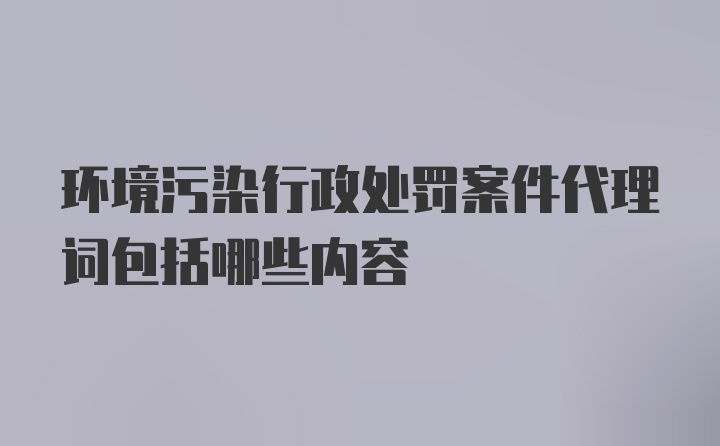 环境污染行政处罚案件代理词包括哪些内容